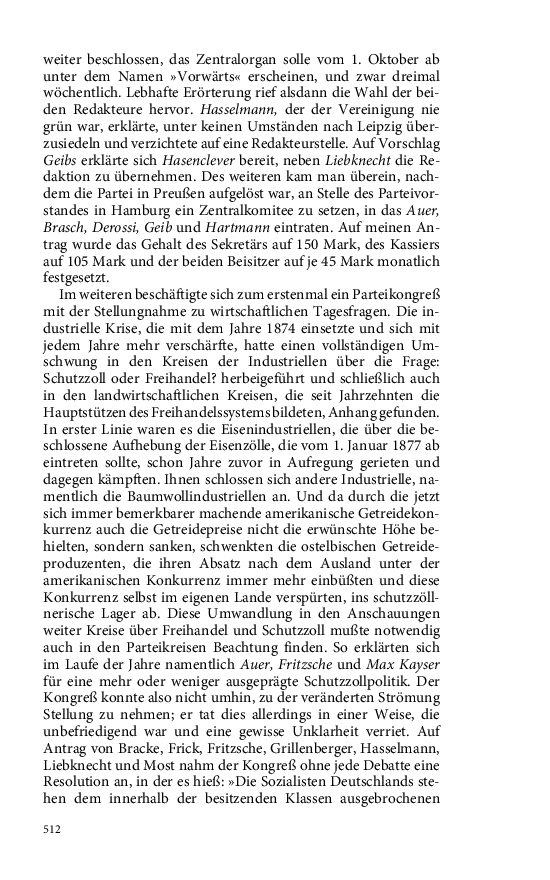 weiter beschlossen, das Zentralorgan solle vom 1. Oktober ab unter dem Namen »Vorwärts« erscheinen, und zwar dreimal wöchentlich. Lebhafte Erörterung rief alsdann die Wahl der beiden Redakteure hervor. Hasselmann, der der Vereinigung nie grün war, erklärte, unter keinen Umständen nach Leipzig überzusiedeln und verzichtete auf eine Redakteurstelle. Auf Vorschlag Geibs erklärte sich Hasenclever bereit, neben Liebknecht die Redaktion zu übernehmen. Des weiteren kam man überein, nachdem die Partei in Preußen aufgelöst war, an Stelle des Parteivorstandes in Hamburg ein Zentralkomitee zu setzen, in das Auer, Brasch, Derossi, Geib und Hartmann eintraten. Auf meinen Antrag wurde das Gehalt des Sekretärs auf 150 Mark, des Kassiers auf 105 Mark und der beiden Beisitzer auf je 45 Mark monatlich festgesetzt.

Im weiteren beschäftigte sich zum erstenmal ein Parteikongreß mit der Stellungnahme zu wirtschaftlichen Tagesfragen. Die industrielle Krise, die mit dem Jahre 1874 einsetzte und sich mit jedem Jahre mehr verschärfte, hatte einen vollständigen Umschwung in den Kreisen der Industriellen über die Frage: Schutzzoll oder Freihandel? herbeigeführt und schließlich auch in den landwirtschaftlichen Kreisen, die seit Jahrzehnten die Hauptstützen des Freihandelssystems bildeten, Anhang gefunden. In erster Linie waren es die Eisenindustriellen, die über die beschlossene Aufhebung der Eisenzölle, die vom 1. Januar 1877 ab eintreten sollte, schon Jahre zuvor in Aufregung gerieten und dagegen kämpften. Ihnen schlossen sich andere Industrielle, namentlich die Baumwollindustriellen an. Und da durch die jetzt sich immer bemerkbarer machende amerikanische Getreidekonkurrenz auch die Getreidepreise nicht die erwünschte Höhe behielten, sondern sanken, schwenkten die ostelbischen Getreideproduzenten, die ihren Absatz nach dem Ausland unter der amerikanischen Konkurrenz immer mehr einbüßten und diese Konkurrenz selbst im eigenen Lande verspürten, ins schutzzöllnerische Lager ab. Diese Umwandlung in den Anschauungen weiter Kreise über Freihandel und Schutzzoll mußte notwendig auch in den Parteikreisen Beachtung finden. So erklärten sich im Laufe der Jahre namentlich Auer, Fritzsche und Max Kayser für eine mehr oder weniger ausgeprägte Schutzzollpolitik. Der Kongreß konnte also nicht umhin, zu der veränderten Strömung Stellung zu nehmen; er tat dies allerdings in einer Weise, die unbefriedigend war und eine gewisse Unklarheit verriet. Auf Antrag von Bracke, Frick, Fritzsche, Grillenberger, Hasselmann, Liebknecht und Most nahm der Kongreß ohne jede Debatte eine Resolution an, in der es hieß: »Die Sozialisten Deutschlands stehen dem innerhalb der besitzenden Klassen ausgebrochenen

512